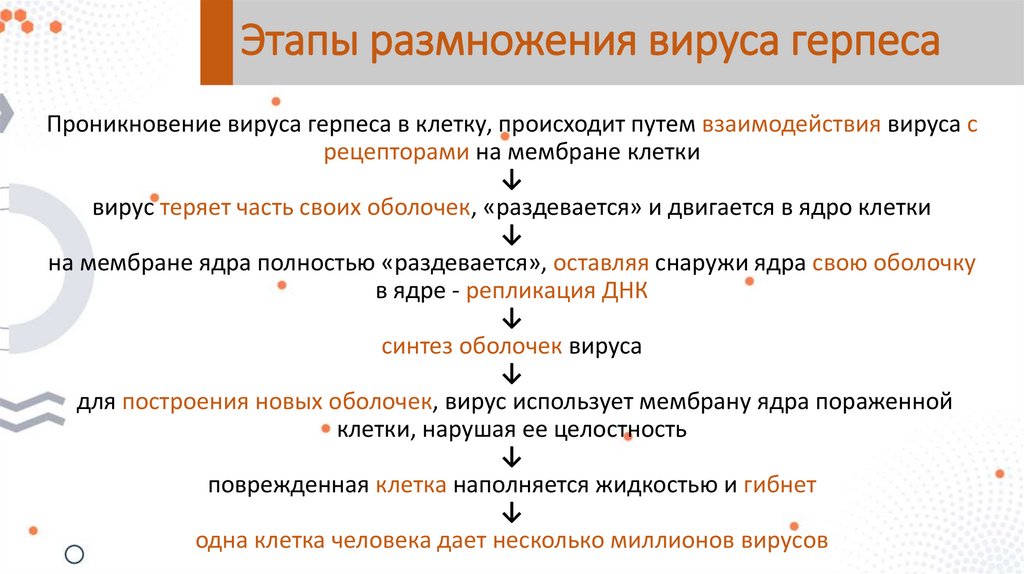 Этапы размножения вируса герпеса

Проникновение вируса герпеса в клетку, происходит путем взаимодействия вируса с рецепторами на мембране клетки

↓

вирус теряет часть своих оболочек, «раздевается» и двигается в ядро клетки

↓

на мембране ядра полностью «раздевается», оставляя снаружи ядра свою оболочку в ядре - репликация ДНК

↓

синтез оболочек вируса

↓

для построения новых оболочек, вирус использует мембрану ядра пораженной клетки, нарушая ее целостность

↓

поврежденная клетка наполняется жидкостью и гибнет

↓

одна клетка человека дает несколько миллионов вирусов